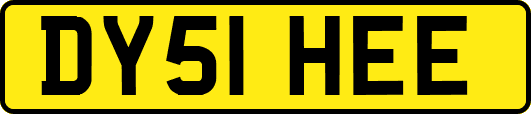 DY51 HEE